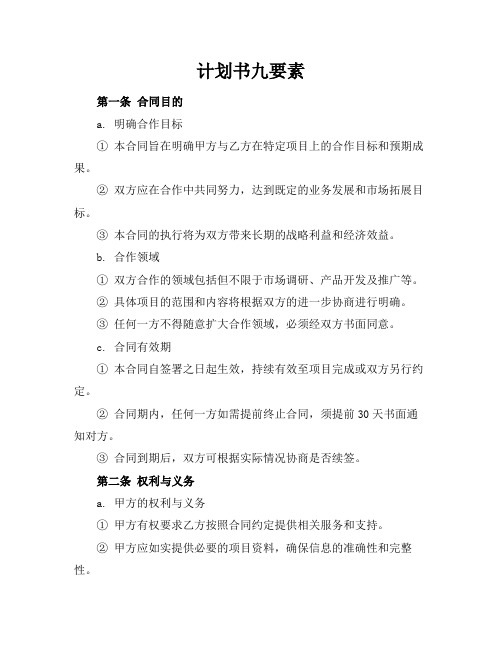 计划书九要素

第一条 合同目的

a. 明确合作目标

① 本合同旨在明确甲方与乙方在特定项目上的合作目标和预期成果。

② 双方应在合作中共同努力，达到既定的业务发展和市场拓展目标。

③ 本合同的执行将为双方带来长期的战略利益和经济效益。

b. 合作领域

① 双方合作的领域包括但不限于市场调研、产品开发及推广等。

② 具体项目的范围和内容将根据双方的进一步协商进行明确。

③ 任何一方不得随意扩大合作领域，必须经双方书面同意。

c. 合同有效期

① 本合同自签署之日起生效，持续有效至项目完成或双方另行约定。

② 合同期内，任何一方如需提前终止合同，须提前 30 天书面通知对方。

③ 合同到期后，双方可根据实际情况协商是否续签。

第二条 权利与义务

a. 甲方的权利与义务

① 甲方有权要求乙方按照合同约定提供相关服务和支持。

② 甲方应如实提供必要的项目资料，确保信息的准确性和完整性。